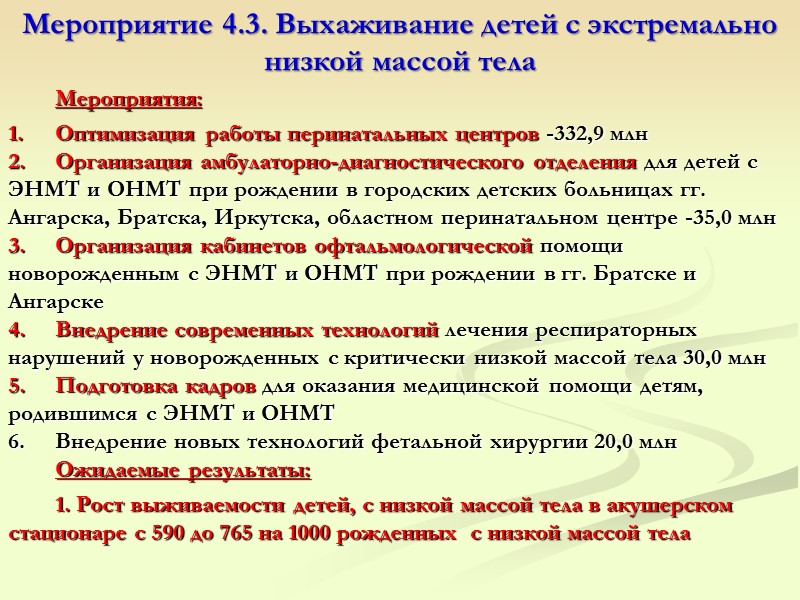 Мероприятие 4.3. Выхаживание детей с экстремально низкой массой тела

Мероприятия:

1. Оптимизация работы перинатальных центров -332,9 млн
2. Организация амбулаторно-диагностического отделения для детей с ЭНМТ и ОНМТ при рождении в городских детских больницах гг. Ангарска, Братска, Иркутска, областном перинатальном центре -35,0 млн
3. Организация кабинетов офтальмологической помощи новорожденным с ЭНМТ и ОНМТ при рождении в гг. Братске и Ангарске
4. Внедрение современных технологий лечения респираторных нарушений у новорожденных с критически низкой массой тела 30,0 млн
5. Подготовка кадров для оказания медицинской помощи детям, родившимся с ЭНМТ и ОНМТ
6. Внедрение новых технологий фетальной хирургии 20,0 млн

Ожидаемые результаты:

1. Рост выживаемости детей, с низкой массой тела в акушерском стационаре с 590 до 765 на 1000 рожденных с низкой массой тела